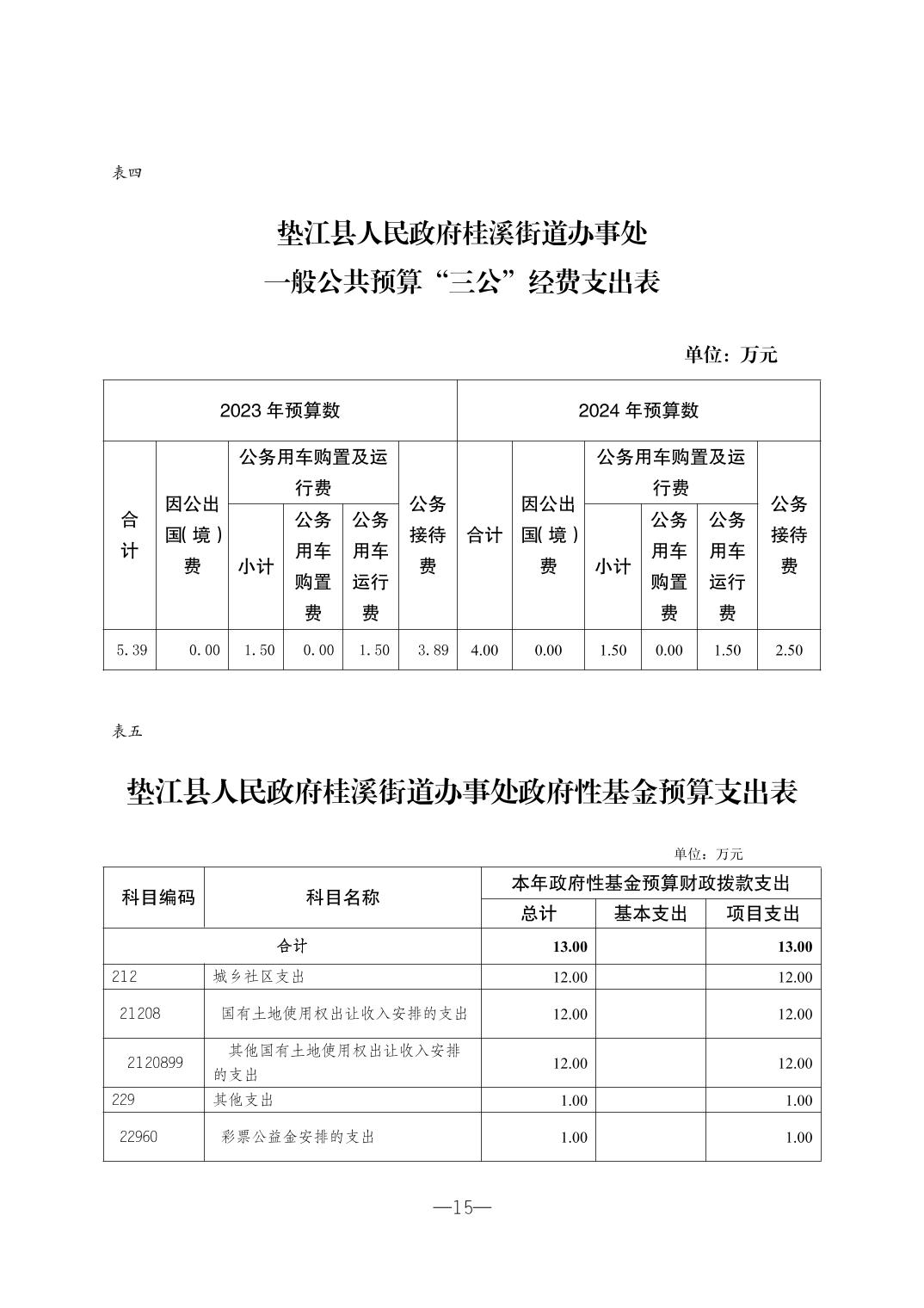 表四

垫江县人民政府桂溪街道办事处
一般公共预算“三公”经费支出表

单位：万元

| 2023 年预算数 | | | | | | 2024 年预算数 | | | | | |
|---|---|---|---|---|---|---|---|---|---|---|---|
| 合计 | 因公出国(境)费 | 公务用车购置及运行费 | | | 公务接待费 | 合计 | 因公出国(境)费 | 公务用车购置及运行费 | | | 公务接待费 |
| | | 小计 | 公务用车购置费 | 公务用车运行费 | | | | 小计 | 公务用车购置费 | 公务用车运行费 | |
| 5.39 | 0.00 | 1.50 | 0.00 | 1.50 | 3.89 | 4.00 | 0.00 | 1.50 | 0.00 | 1.50 | 2.50 |

表五

垫江县人民政府桂溪街道办事处政府性基金预算支出表

单位：万元

| 科目编码 | 科目名称 | 本年政府性基金预算财政拨款支出 | | |
|---|---|---|---|---|
| | | 总计 | 基本支出 | 项目支出 |
| 合计 | | 13.00 | | 13.00 |
| 212 | 城乡社区支出 | 12.00 | | 12.00 |
| 21208 | 国有土地使用权出让收入安排的支出 | 12.00 | | 12.00 |
| 2120899 | 其他国有土地使用权出让收入安排的支出 | 12.00 | | 12.00 |
| 229 | 其他支出 | 1.00 | | 1.00 |
| 22960 | 彩票公益金安排的支出 | 1.00 | | 1.00 |

—15—